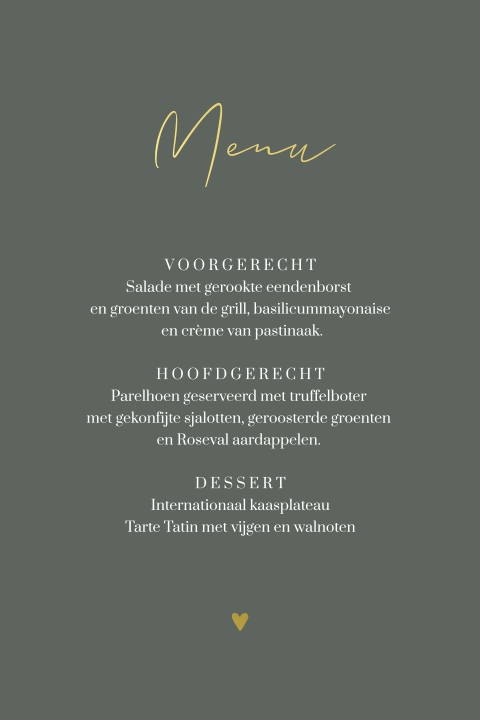 Menu

VOORGERECHT
Salade met gerookte eendenborst en groenten van de grill, basilicummayonaise en crème van pastinaak.

HOOFDGERECHT
Parelhoen geserveerd met truffelboter met gekonfijte sjalotten, geroosterde groenten en Roseval aardappelen.

DESSERT
Internationaal kaasplateau
Tarte Tatin met vijgen en walnoten